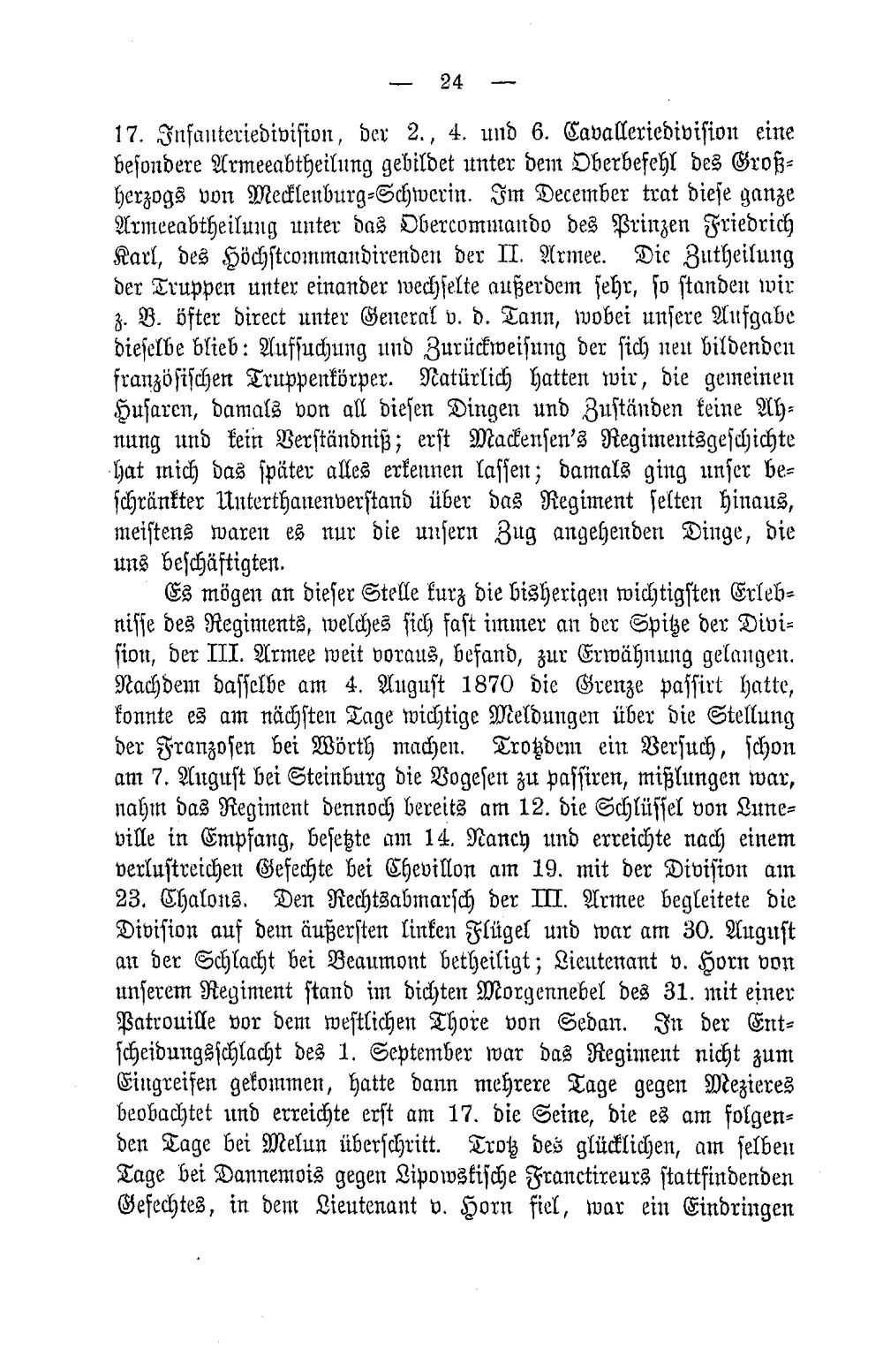 — 24 —

17. Infanteriedivision, der 2., 4. und 6. Cavalleriedivision eine besondere Armeeabtheilung gebildet unter dem Oberbefehl des Großherzogs von Mecklenburg-Schwerin. Im December trat diese ganze Armeeabtheilung unter das Obercommando des Prinzen Friedrich Karl, des Höchstcommandirenden der II. Armee. Die Zutheilung der Truppen unter einander wechselte außerdem sehr, so standen wir z. B. öfter direct unter General v. d. Tann, wobei unsere Aufgabe dieselbe blieb: Aufsuchung und Zurückweisung der sich neu bildenden französischen Truppenkörper. Natürlich hatten wir, die gemeinen Husaren, damals von all diesen Dingen und Zuständen keine Ahnung und kein Verständniß; erst Mackensen's Regimentsgeschichte hat mich das später alles erkennen lassen; damals ging unser beschränkter Unterthanenverstand über das Regiment selten hinaus, meistens waren es nur die unsern Zug angehenden Dinge, die uns beschäftigten.

Es mögen an dieser Stelle kurz die bisherigen wichtigsten Erlebnisse des Regiments, welches sich fast immer an der Spitze der Division, der III. Armee weit voraus, befand, zur Erwähnung gelangen. Nachdem dasselbe am 4. August 1870 die Grenze passirt hatte, konnte es am nächsten Tage wichtige Meldungen über die Stellung der Franzosen bei Wörth machen. Trotzdem ein Versuch, schon am 7. August bei Steinburg die Vogesen zu passiren, mißlungen war, nahm das Regiment dennoch bereits am 12. die Schlüssel von Luneville in Empfang, besetzte am 14. Nancy und erreichte nach einem verlustreichen Gefechte bei Chevillon am 19. mit der Division am 23. Chalons. Den Rechtsabmarsch der III. Armee begleitete die Division auf dem äußersten linken Flügel und war am 30. August an der Schlacht bei Beaumont betheiligt; Lieutenant v. Horn von unserem Regiment stand im dichten Morgennebel des 31. mit einer Patrouille vor dem westlichen Thore von Sedan. In der Entscheidungsschlacht des 1. September war das Regiment nicht zum Eingreifen gekommen, hatte dann mehrere Tage gegen Mezieres beobachtet und erreichte erst am 17. die Seine, die es am folgenden Tage bei Melun überschritt. Trotz des glücklichen, am selben Tage bei Dannemois gegen Lipowskische Franctireurs stattfindenden Gefechtes, in dem Lieutenant v. Horn fiel, war ein Eindringen